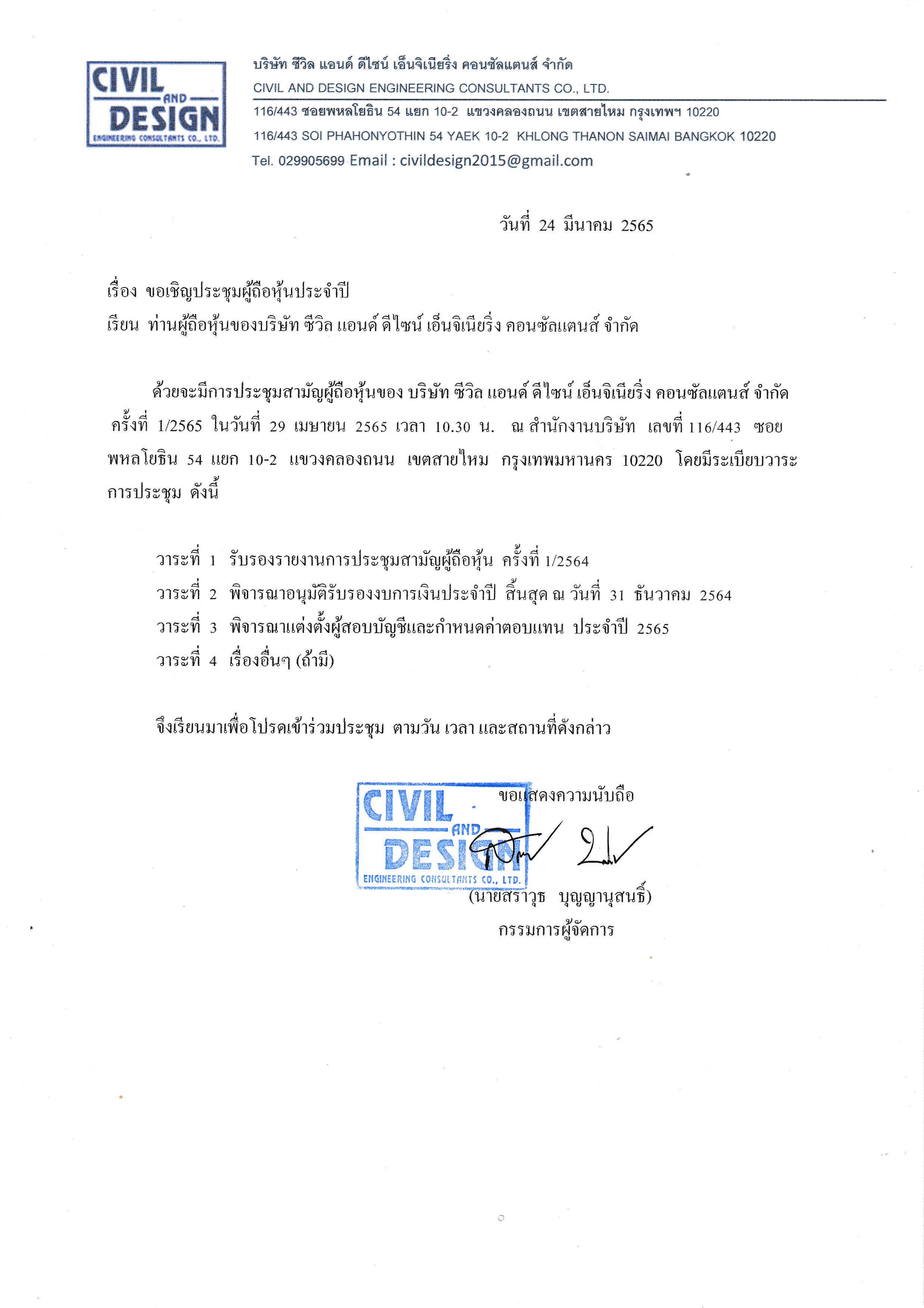 CIVIL AND DESIGN ENGINEERING CONSULTANTS CO., LTD.

บริษัท ซีวิล แอนด์ ดีไซน์ เอ็นจิเนียริ่ง คอนซัลแตนส์ จำกัด
CIVIL AND DESIGN ENGINEERING CONSULTANTS CO., LTD.
116/443 ซอยพหลโยธิน 54 แยก 10-2 แขวงคลองถนน เขตสายไหม กรุงเทพฯ 10220
116/443 SOI PHAHONYOTHIN 54 YAEK 10-2 KHLONG THANON SAIMAI BANGKOK 10220
Tel. 029905699 Email : civildesign2015@gmail.com

วันที่ 24 มีนาคม 2565

เรื่อง ขอเชิญประชุมผู้ถือหุ้นประจำปี
เรียน ท่านผู้ถือหุ้นของบริษัท ซีวิล แอนด์ ดีไซน์ เอ็นจิเนียริ่ง คอนซัลแตนส์ จำกัด

ด้วยจะมีการประชุมสามัญผู้ถือหุ้นของ บริษัท ซีวิล แอนด์ ดีไซน์ เอ็นจิเนียริ่ง คอนซัลแตนส์ จำกัด ครั้งที่ 1/2565 ในวันที่ 29 เมษายน 2565 เวลา 10.30 น. ณ สำนักงานบริษัท เลขที่ 116/443 ซอยพหลโยธิน 54 แยก 10-2 แขวงคลองถนน เขตสายไหม กรุงเทพมหานคร 10220 โดยมีระเบียบวาระการประชุม ดังนี้

วาระที่ 1 รับรองรายงานการประชุมสามัญผู้ถือหุ้น ครั้งที่ 1/2564
วาระที่ 2 พิจารณาอนุมัติรับรองงบการเงินประจำปี สิ้นสุด ณ วันที่ 31 ธันวาคม 2564
วาระที่ 3 พิจารณาแต่งตั้งผู้สอบบัญชีและกำหนดค่าตอบแทน ประจำปี 2565
วาระที่ 4 เรื่องอื่นๆ (ถ้ามี)

จึงเรียนมาเพื่อโปรดเข้าร่วมประชุม ตามวัน เวลา และสถานที่ดังกล่าว

ขอแสดงความนับถือ

CIVIL AND DESIGN ENGINEERING CONSULTANTS CO., LTD.

(นายสราวุธ บุญญานุสนธิ์)
กรรมการผู้จัดการ